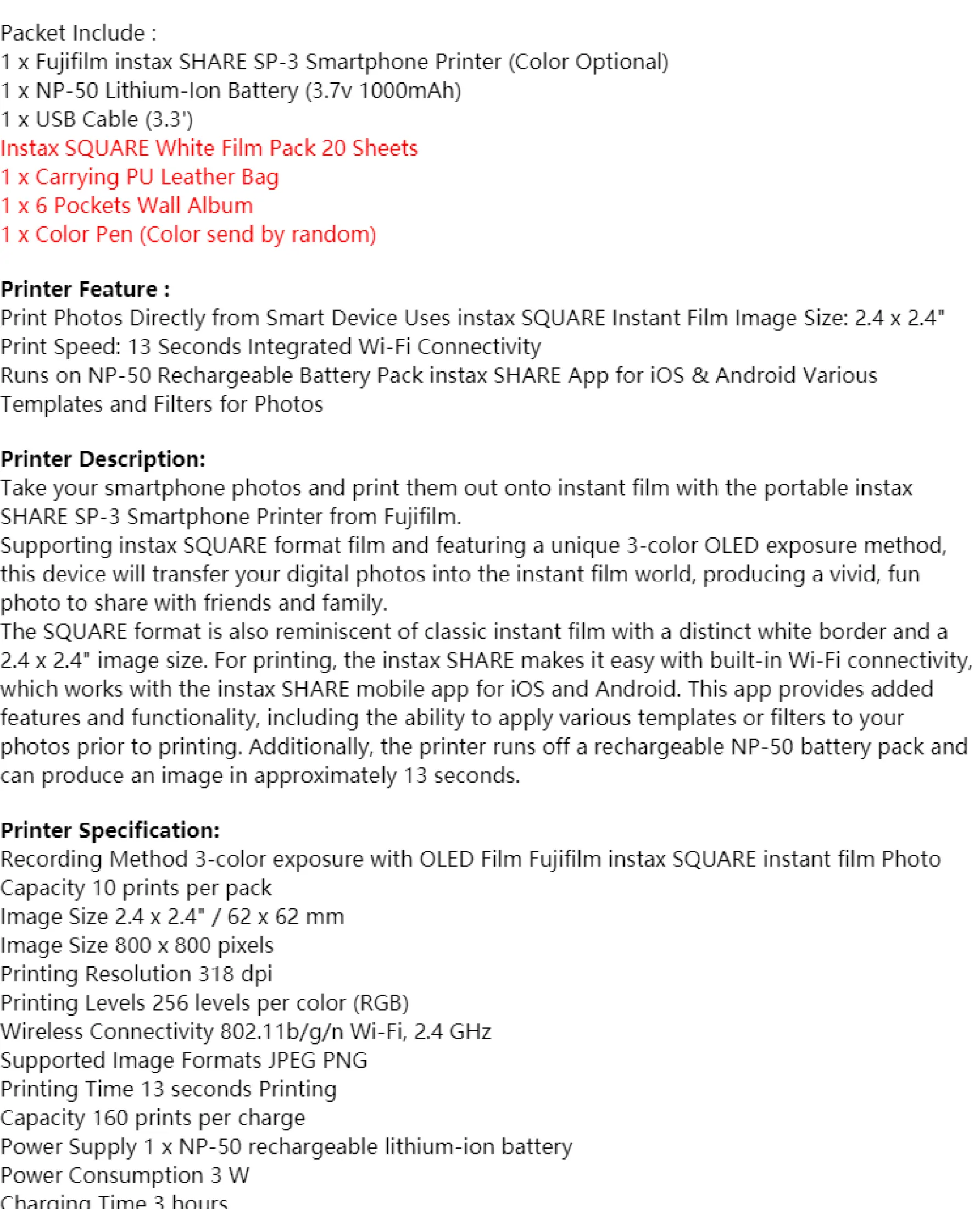 Packet Include :
1 x Fujifilm instax SHARE SP-3 Smartphone Printer (Color Optional)
1 x NP-50 Lithium-Ion Battery (3.7v 1000mAh)
1 x USB Cable (3.3')
Instax SQUARE White Film Pack 20 Sheets
1 x Carrying PU Leather Bag
1 x 6 Pockets Wall Album
1 x Color Pen (Color send by random)

Printer Feature :
Print Photos Directly from Smart Device Uses instax SQUARE Instant Film Image Size: 2.4 x 2.4"
Print Speed: 13 Seconds Integrated Wi-Fi Connectivity
Runs on NP-50 Rechargeable Battery Pack instax SHARE App for iOS & Android Various Templates and Filters for Photos

Printer Description:
Take your smartphone photos and print them out onto instant film with the portable instax SHARE SP-3 Smartphone Printer from Fujifilm.
Supporting instax SQUARE format film and featuring a unique 3-color OLED exposure method, this device will transfer your digital photos into the instant film world, producing a vivid, fun photo to share with friends and family.
The SQUARE format is also reminiscent of classic instant film with a distinct white border and a 2.4 x 2.4" image size. For printing, the instax SHARE makes it easy with built-in Wi-Fi connectivity, which works with the instax SHARE mobile app for iOS and Android. This app provides added features and functionality, including the ability to apply various templates or filters to your photos prior to printing. Additionally, the printer runs off a rechargeable NP-50 battery pack and can produce an image in approximately 13 seconds.

Printer Specification:
Recording Method 3-color exposure with OLED Film Fujifilm instax SQUARE instant film Photo Capacity 10 prints per pack
Image Size 2.4 x 2.4" / 62 x 62 mm
Image Size 800 x 800 pixels
Printing Resolution 318 dpi
Printing Levels 256 levels per color (RGB)
Wireless Connectivity 802.11b/g/n Wi-Fi, 2.4 GHz
Supported Image Formats JPEG PNG
Printing Time 13 seconds Printing
Capacity 160 prints per charge
Power Supply 1 x NP-50 rechargeable lithium-ion battery
Power Consumption 3 W
Charging Time 3 hours